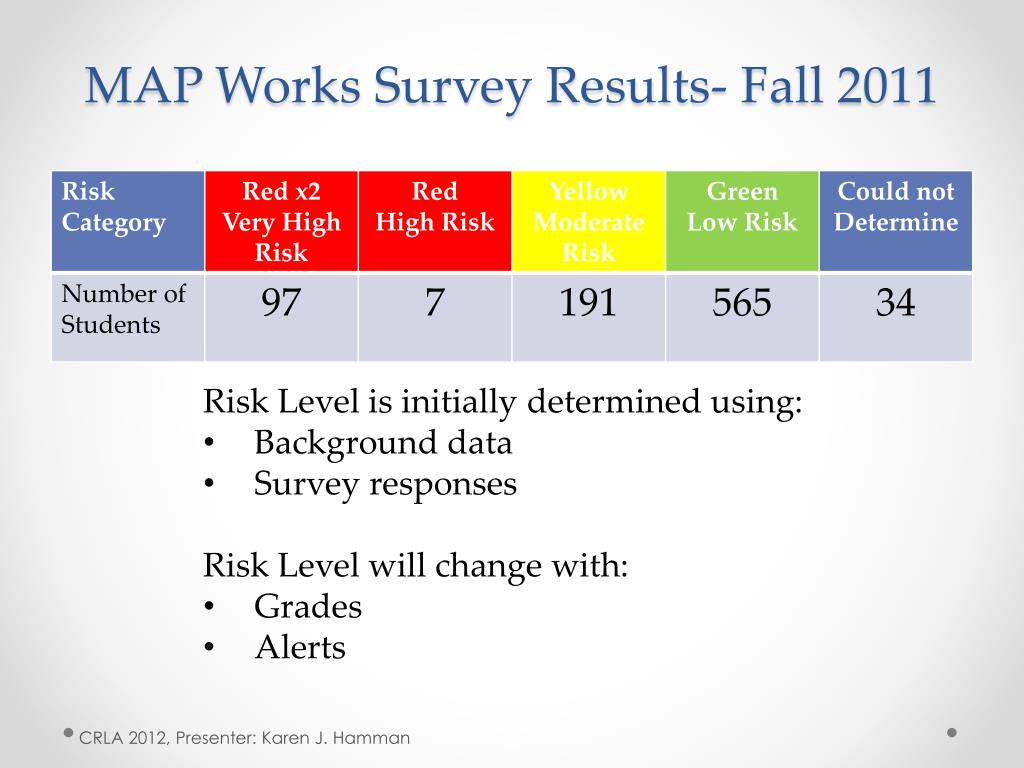 MAP Works Survey Results- Fall 2011

| Risk Category | Red x2 Very High Risk | Red High Risk | Yellow Moderate Risk | Green Low Risk | Could not Determine |
|---|---|---|---|---|---|
| Number of Students | 97 | 7 | 191 | 565 | 34 |

Risk Level is initially determined using:
• Background data
• Survey responses

Risk Level will change with:
• Grades
• Alerts

CRLA 2012, Presenter: Karen J. Hamman